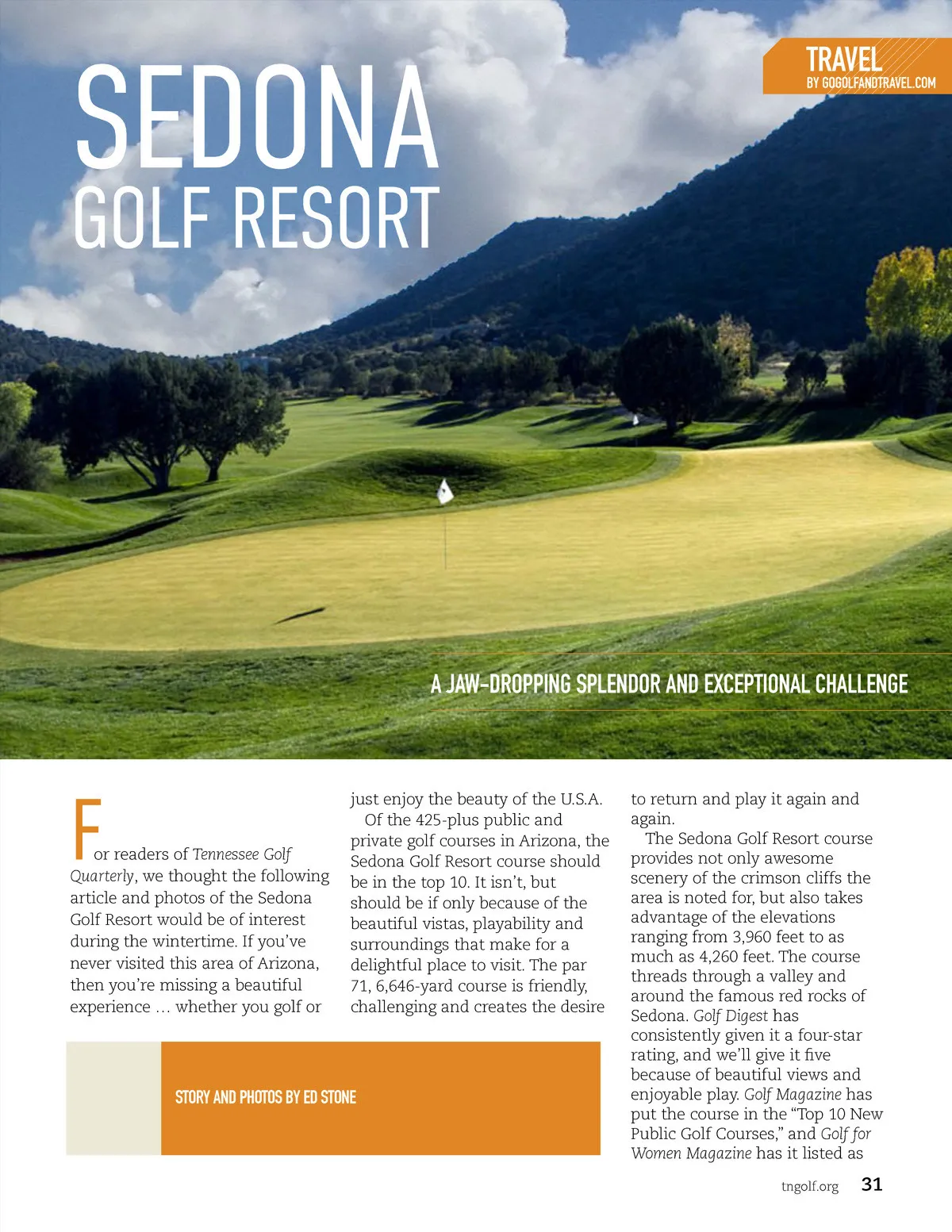 TRAVEL
BY GOGOLFANDTRAVEL.COM

SEDONA
GOLF RESORT

A JAW-DROPPING SPLENDOR AND EXCEPTIONAL CHALLENGE

For readers of Tennessee Golf Quarterly, we thought the following article and photos of the Sedona Golf Resort would be of interest during the wintertime. If you've never visited this area of Arizona, then you're missing a beautiful experience … whether you golf or just enjoy the beauty of the U.S.A.

Of the 425-plus public and private golf courses in Arizona, the Sedona Golf Resort course should be in the top 10. It isn't, but should be if only because of the beautiful vistas, playability and surroundings that make for a delightful place to visit. The par 71, 6,646-yard course is friendly, challenging and creates the desire to return and play it again and again.

The Sedona Golf Resort course provides not only awesome scenery of the crimson cliffs the area is noted for, but also takes advantage of the elevations ranging from 3,960 feet to as much as 4,260 feet. The course threads through a valley and around the famous red rocks of Sedona. Golf Digest has consistently given it a four-star rating, and we'll give it five because of beautiful views and enjoyable play. Golf Magazine has put the course in the "Top 10 New Public Golf Courses," and Golf for Women Magazine has it listed as

STORY AND PHOTOS BY ED STONE

tngolf.org 31